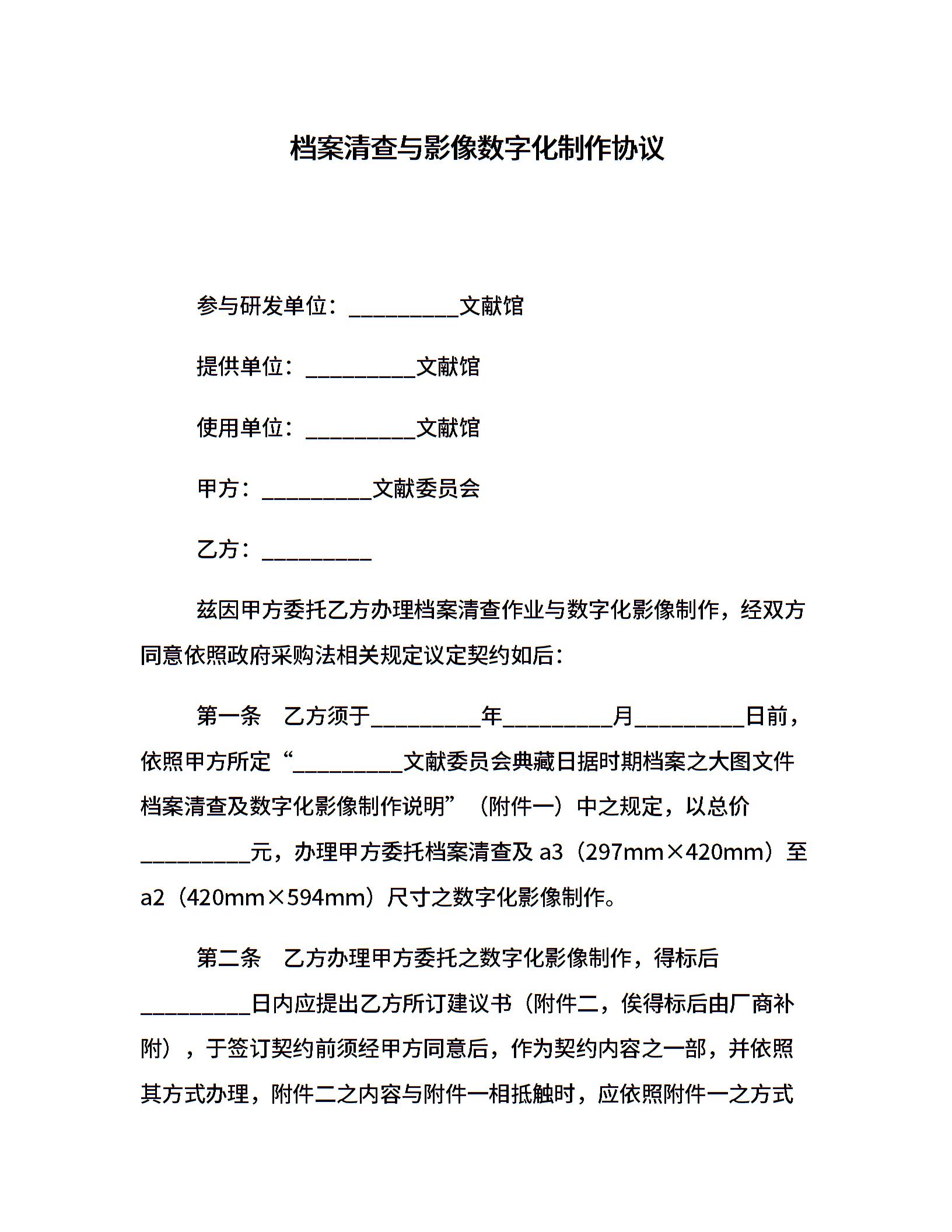 档案清查与影像数字化制作协议

参与研发单位：__________文献馆

提供单位：__________文献馆

使用单位：__________文献馆

甲方：__________文献委员会

乙方：__________

兹因甲方委托乙方办理档案清查作业与数字化影像制作，经双方同意依照政府采购法相关规定议定契约如后：

第一条　乙方须于__________年__________月__________日前，依照甲方所定“__________文献委员会典藏日据时期档案之大图文件档案清查及数字化影像制作说明”（附件一）中之规定，以总价__________元，办理甲方委托档案清查及 a3（297mm×420mm）至 a2（420mm×594mm）尺寸之数字化影像制作。

第二条　乙方办理甲方委托之数字化影像制作，得标后__________日内应提出乙方所订建议书（附件二，俟得标后由厂商补附），于签订契约前须经甲方同意后，作为契约内容之一部，并依照其方式办理，附件二之内容与附件一相抵触时，应依照附件一之方式